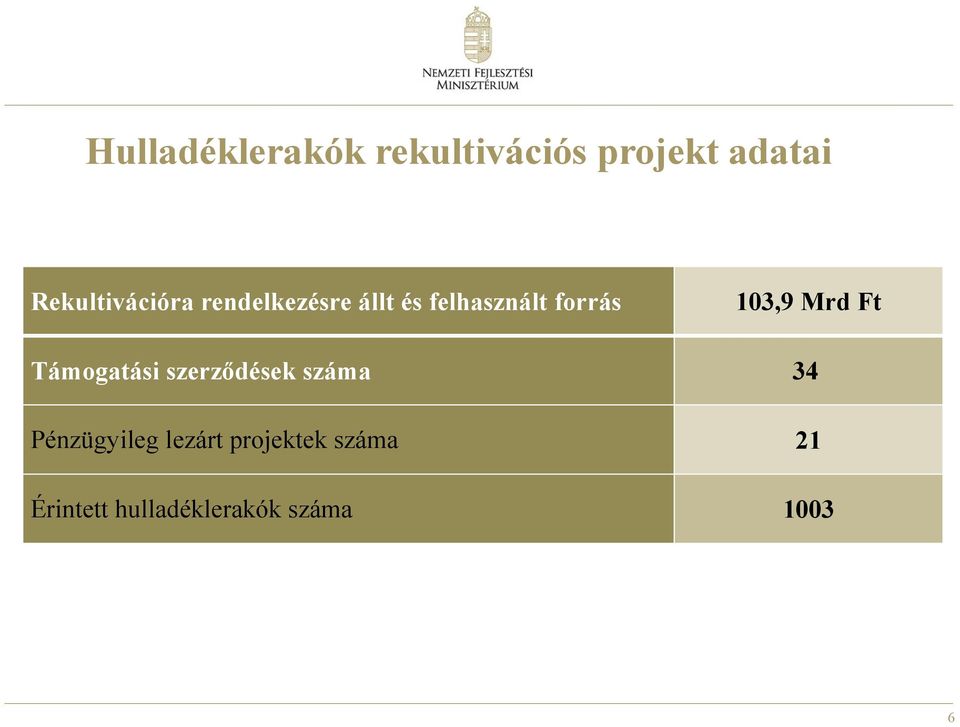 Nemzeti Fejlesztési Minisztérium

Hulladéklerakók rekultivációs projekt adatai

| Rekultivációra rendelkezésre állt és felhasznált forrás | 103,9 Mrd Ft |
|---|---|
| Támogatási szerződések száma | 34 |
| Pénzügyileg lezárt projektek száma | 21 |
| Érintett hulladéklerakók száma | 1003 |

6